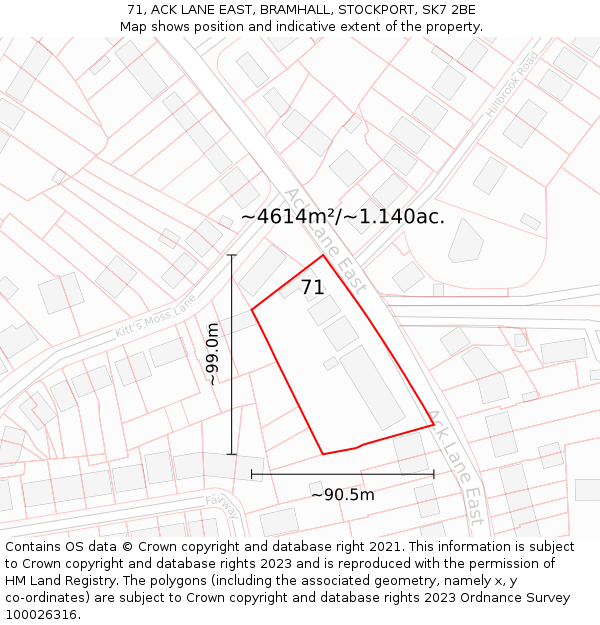 71, ACK LANE EAST, BRAMHALL, STOCKPORT, SK7 2BE
Map shows position and indicative extent of the property.

Hillbrook Road

Ack Lane East

~4614m²/~1.140ac.

71

Kitt's Moss Lane

~99.0m

Ack Lane East

~90.5m

Fairway

Contains OS data © Crown copyright and database right 2021. This information is subject to Crown copyright and database rights 2023 and is reproduced with the permission of HM Land Registry. The polygons (including the associated geometry, namely x, y co-ordinates) are subject to Crown copyright and database rights 2023 Ordnance Survey 100026316.